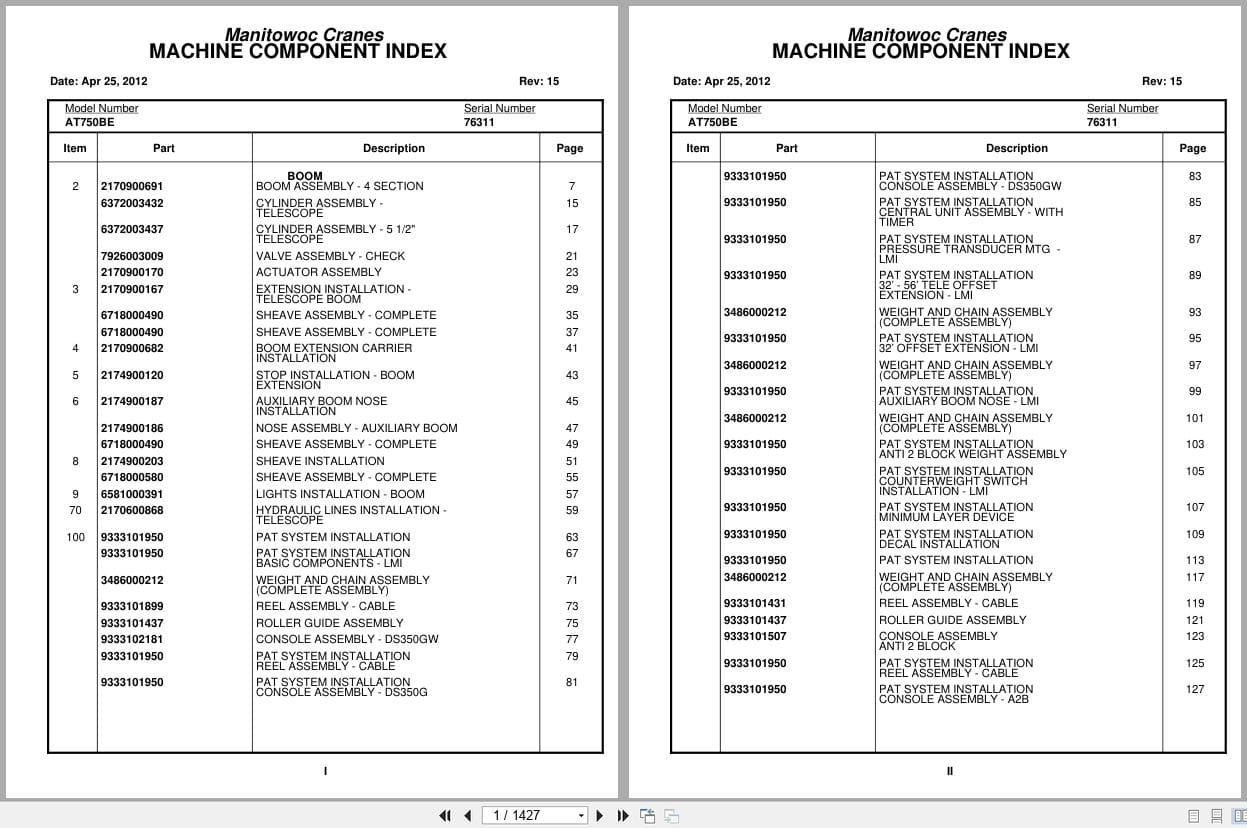 Manitowoc Cranes
MACHINE COMPONENT INDEX

Date: Apr 25, 2012 Rev: 15

Model Number
AT750BE

Serial Number
76311

| Item | Part | Description | Page |
|---|---|---|---|
| | | BOOM | |
| 2 | 2170900691 | BOOM ASSEMBLY - 4 SECTION | 7 |
| | 6372003432 | CYLINDER ASSEMBLY - TELESCOPE | 15 |
| | 6372003437 | CYLINDER ASSEMBLY - 5 1/2" TELESCOPE | 17 |
| | 7926003009 | VALVE ASSEMBLY - CHECK | 21 |
| | 2170900170 | ACTUATOR ASSEMBLY | 23 |
| 3 | 2170900167 | EXTENSION INSTALLATION - TELESCOPE BOOM | 29 |
| | 6718000490 | SHEAVE ASSEMBLY - COMPLETE | 35 |
| | 6718000490 | SHEAVE ASSEMBLY - COMPLETE | 37 |
| 4 | 2170900682 | BOOM EXTENSION CARRIER INSTALLATION | 41 |
| 5 | 2174900120 | STOP INSTALLATION - BOOM EXTENSION | 43 |
| 6 | 2174900187 | AUXILIARY BOOM NOSE INSTALLATION | 45 |
| | 2174900186 | NOSE ASSEMBLY - AUXILIARY BOOM | 47 |
| | 6718000490 | SHEAVE ASSEMBLY - COMPLETE | 49 |
| 8 | 2174900203 | SHEAVE INSTALLATION | 51 |
| | 6718000580 | SHEAVE ASSEMBLY - COMPLETE | 55 |
| 9 | 6581000391 | LIGHTS INSTALLATION - BOOM | 57 |
| 70 | 2170600868 | HYDRAULIC LINES INSTALLATION - TELESCOPE | 59 |
| 100 | 9333101950 | PAT SYSTEM INSTALLATION | 63 |
| | 9333101950 | PAT SYSTEM INSTALLATION BASIC COMPONENTS - LMI | 67 |
| | 3486000212 | WEIGHT AND CHAIN ASSEMBLY (COMPLETE ASSEMBLY) | 71 |
| | 9333101899 | REEL ASSEMBLY - CABLE | 73 |
| | 9333101437 | ROLLER GUIDE ASSEMBLY | 75 |
| | 9333102181 | CONSOLE ASSEMBLY - DS350GW | 77 |
| | 9333101950 | PAT SYSTEM INSTALLATION REEL ASSEMBLY - CABLE | 79 |
| | 9333101950 | PAT SYSTEM INSTALLATION CONSOLE ASSEMBLY - DS350G | 81 |

I

Manitowoc Cranes
MACHINE COMPONENT INDEX

Date: Apr 25, 2012 Rev: 15

Model Number
AT750BE

Serial Number
76311

| Item | Part | Description | Page |
|---|---|---|---|
| | 9333101950 | PAT SYSTEM INSTALLATION CONSOLE ASSEMBLY - DS350GW | 83 |
| | 9333101950 | PAT SYSTEM INSTALLATION CENTRAL UNIT ASSEMBLY - WITH TIMER | 85 |
| | 9333101950 | PAT SYSTEM INSTALLATION PRESSURE TRANSDUCER MTG - LMI | 87 |
| | 9333101950 | PAT SYSTEM INSTALLATION 32' - 56' TELE OFFSET EXTENSION - LMI | 89 |
| | 3486000212 | WEIGHT AND CHAIN ASSEMBLY (COMPLETE ASSEMBLY) | 93 |
| | 9333101950 | PAT SYSTEM INSTALLATION 32' OFFSET EXTENSION - LMI | 95 |
| | 3486000212 | WEIGHT AND CHAIN ASSEMBLY (COMPLETE ASSEMBLY) | 97 |
| | 9333101950 | PAT SYSTEM INSTALLATION AUXILIARY BOOM NOSE - LMI | 99 |
| | 3486000212 | WEIGHT AND CHAIN ASSEMBLY (COMPLETE ASSEMBLY) | 101 |
| | 9333101950 | PAT SYSTEM INSTALLATION ANTI 2 BLOCK WEIGHT ASSEMBLY | 103 |
| | 9333101950 | PAT SYSTEM INSTALLATION COUNTERWEIGHT SWITCH INSTALLATION - LMI | 105 |
| | 9333101950 | PAT SYSTEM INSTALLATION MINIMUM LAYER DEVICE | 107 |
| | 9333101950 | PAT SYSTEM INSTALLATION DECAL INSTALLATION | 109 |
| | 9333101950 | PAT SYSTEM INSTALLATION | 113 |
| | 3486000212 | WEIGHT AND CHAIN ASSEMBLY (COMPLETE ASSEMBLY) | 117 |
| | 9333101431 | REEL ASSEMBLY - CABLE | 119 |
| | 9333101437 | ROLLER GUIDE ASSEMBLY | 121 |
| | 9333101507 | CONSOLE ASSEMBLY ANTI 2 BLOCK | 123 |
| | 9333101950 | PAT SYSTEM INSTALLATION REEL ASSEMBLY - CABLE | 125 |
| | 9333101950 | PAT SYSTEM INSTALLATION CONSOLE ASSEMBLY - A2B | 127 |

II

1 / 1427